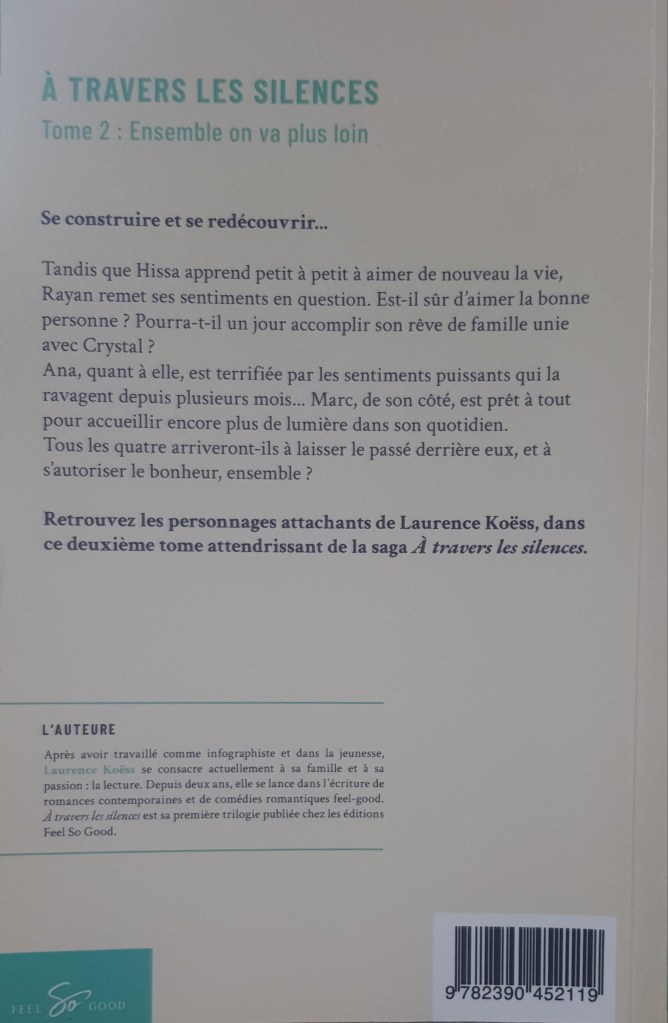 À TRAVERS LES SILENCES

Tome 2 : Ensemble on va plus loin

Se construire et se redécouvrir...

Tandis que Hissa apprend petit à petit à aimer de nouveau la vie, Rayan remet ses sentiments en question. Est-il sûr d'aimer la bonne personne ? Pourra-t-il un jour accomplir son rêve de famille unie avec Crystal ?
Ana, quant à elle, est terrifiée par les sentiments puissants qui la ravagent depuis plusieurs mois... Marc, de son côté, est prêt à tout pour accueillir encore plus de lumière dans son quotidien.
Tous les quatre arriveront-ils à laisser le passé derrière eux, et à s'autoriser le bonheur, ensemble ?

Retrouvez les personnages attachants de Laurence Koëss, dans ce deuxième tome attendrissant de la saga À travers les silences.

L'AUTEURE

Après avoir travaillé comme infographiste et dans la jeunesse, Laurence Koëss se consacre actuellement à sa famille et à sa passion : la lecture. Depuis deux ans, elle se lance dans l'écriture de romances contemporaines et de comédies romantiques feel-good. À travers les silences est sa première trilogie publiée chez les éditions Feel So Good.

FEEL So GOOD

9 782390 452119